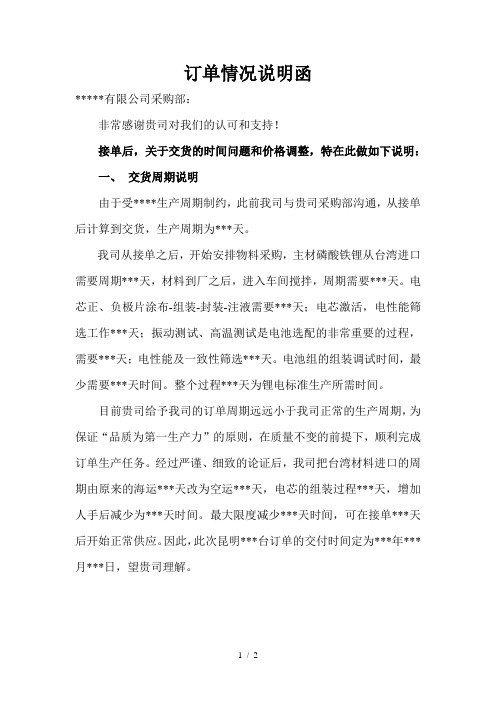 订单情况说明函

*****有限公司采购部：

非常感谢贵司对我们的认可和支持！

接单后，关于交货的时间问题和价格调整，特在此做如下说明：

一、 交货周期说明

由于受****生产周期制约，此前我司与贵司采购部沟通，从接单后计算到交货，生产周期为***天。

我司从接单之后，开始安排物料采购，主材磷酸铁锂从台湾进口需要周期***天，材料到厂之后，进入车间搅拌，周期需要***天。电芯正、负极片涂布-组装-封装-注液需要***天；电芯激活，电性能筛选工作***天；振动测试、高温测试是电池选配的非常重要的过程，需要***天；电性能及一致性筛选***天。电池组的组装调试时间，最少需要***天时间。整个过程***天为锂电标准生产所需时间。

目前贵司给予我司的订单周期远远小于我司正常的生产周期，为保证“品质为第一生产力”的原则，在质量不变的前提下，顺利完成订单生产任务。经过严谨、细致的论证后，我司把台湾材料进口的周期由原来的海运***天改为空运***天，电芯的组装过程***天，增加人手后减少为***天时间。最大限度减少***天时间，可在接单***天后开始正常供应。因此，此次昆明***台订单的交付时间定为***年***月***日，望贵司理解。

1 / 2